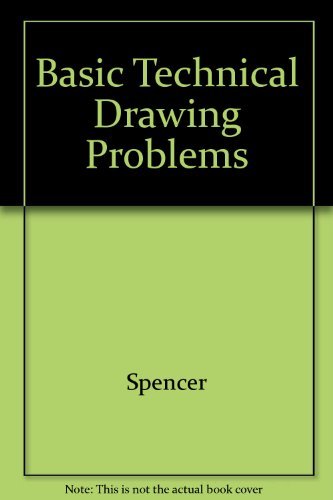 Basic Technical Drawing Problems

Spencer

Note: This is not the actual book cover